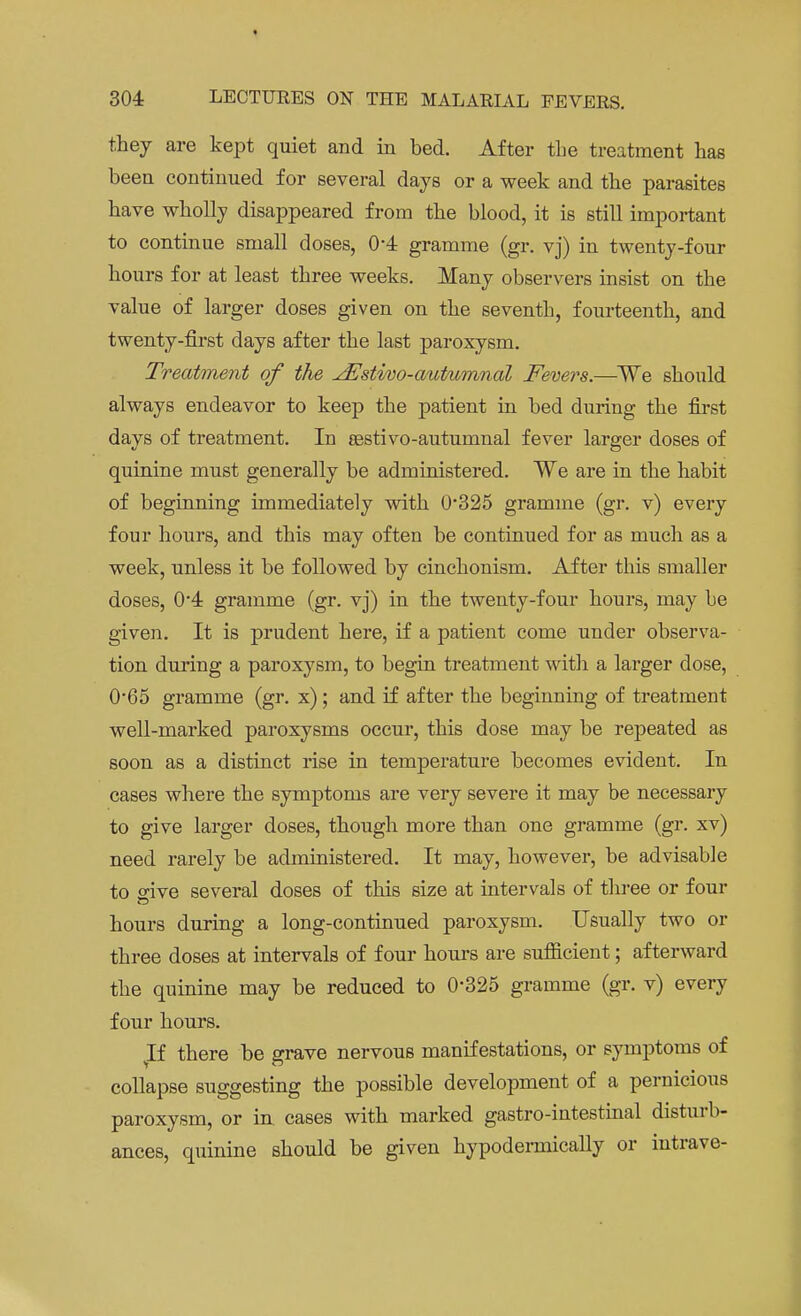 304 LECTURES ON THE MALARIAL FEVERS.

they are kept quiet and in bed. After the treatment has been continued for several days or a week and the parasites have wholly disappeared from the blood, it is still important to continue small doses, 0·4 gramme (gr. vj) in twenty-four hours for at least three weeks. Many observers insist on the value of larger doses given on the seventh, fourteenth, and twenty-first days after the last paroxysm.

Treatment of the Æstivo-autumnal Fevers.—We should always endeavor to keep the patient in bed during the first days of treatment. In æstivo-autumnal fever larger doses of quinine must generally be administered. We are in the habit of beginning immediately with 0·325 gramme (gr. v) every four hours, and this may often be continued for as much as a week, unless it be followed by cinchonism. After this smaller doses, 0·4 gramme (gr. vj) in the twenty-four hours, may be given. It is prudent here, if a patient come under observation during a paroxysm, to begin treatment with a larger dose, 0·65 gramme (gr. x); and if after the beginning of treatment well-marked paroxysms occur, this dose may be repeated as soon as a distinct rise in temperature becomes evident. In cases where the symptoms are very severe it may be necessary to give larger doses, though more than one gramme (gr. xv) need rarely be administered. It may, however, be advisable to give several doses of this size at intervals of three or four hours during a long-continued paroxysm. Usually two or three doses at intervals of four hours are sufficient; afterward the quinine may be reduced to 0·325 gramme (gr. v) every four hours.

If there be grave nervous manifestations, or symptoms of collapse suggesting the possible development of a pernicious paroxysm, or in cases with marked gastro-intestinal disturbances, quinine should be given hypodermically or intrave-